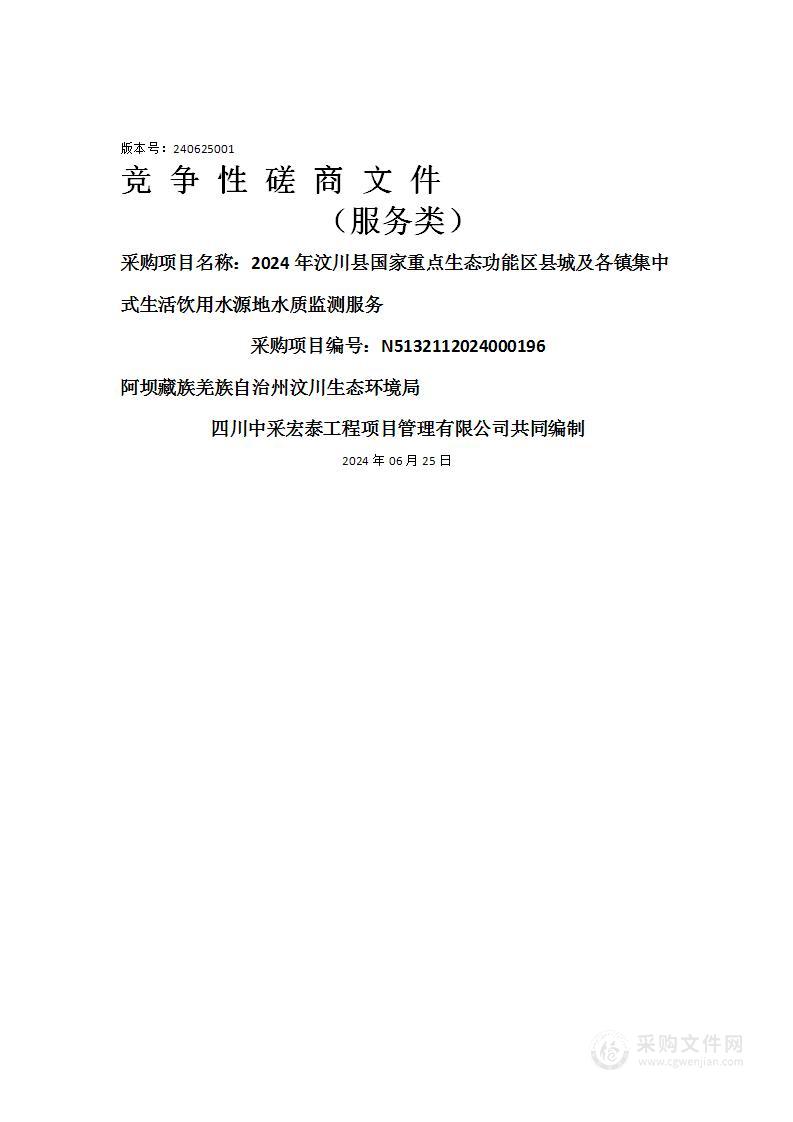 版本号：240625001

竞 争 性 磋 商 文 件

（服务类）

采购项目名称：2024 年汶川县国家重点生态功能区县城及各镇集中式生活饮用水源地水质监测服务

采购项目编号：N5132112024000196

阿坝藏族羌族自治州汶川生态环境局

四川中采宏泰工程项目管理有限公司共同编制

2024 年 06 月 25 日

采购文件网
www.cgwenjian.com